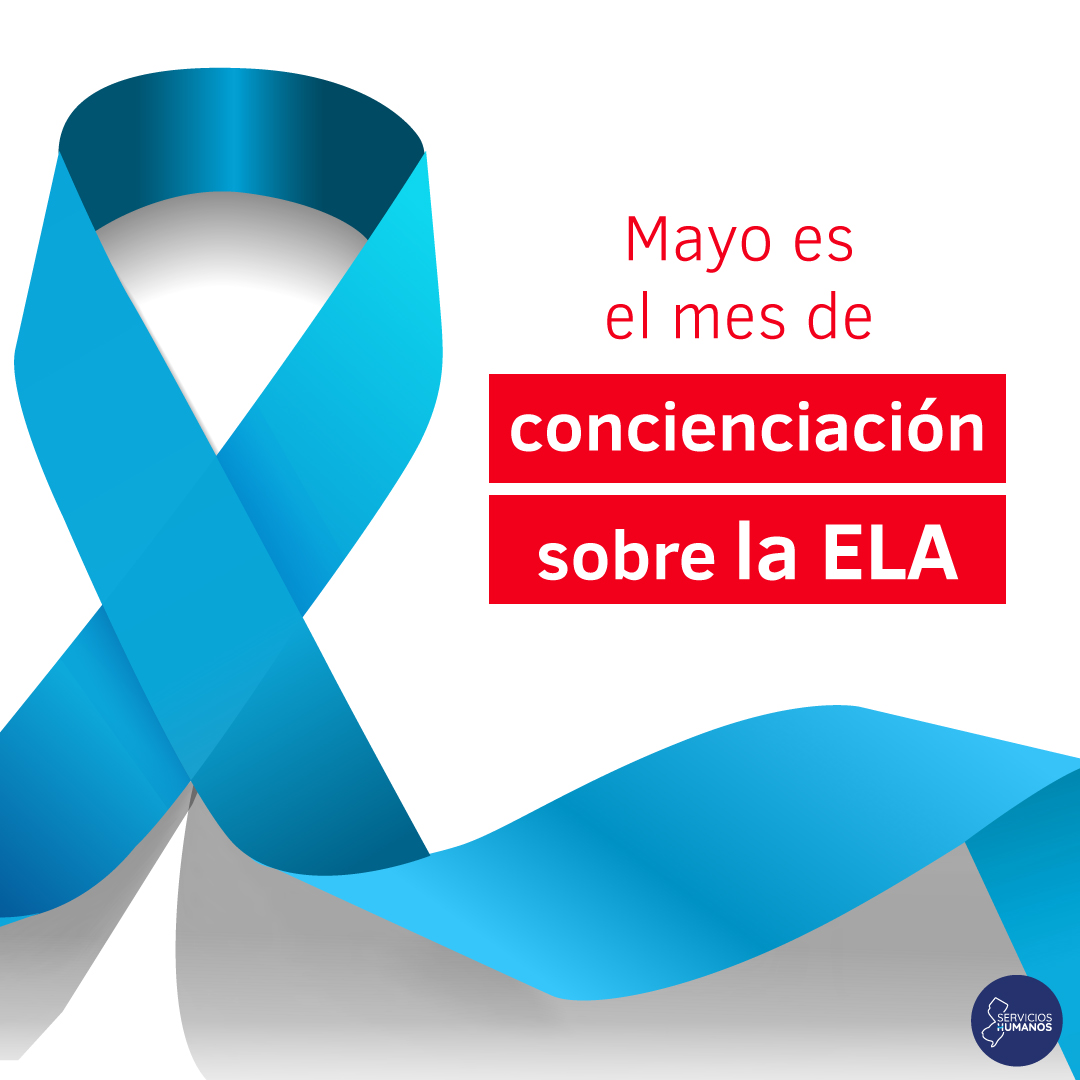 Mayo es el mes de

concienciación sobre la ELA

SERVICIOS HUMANOS